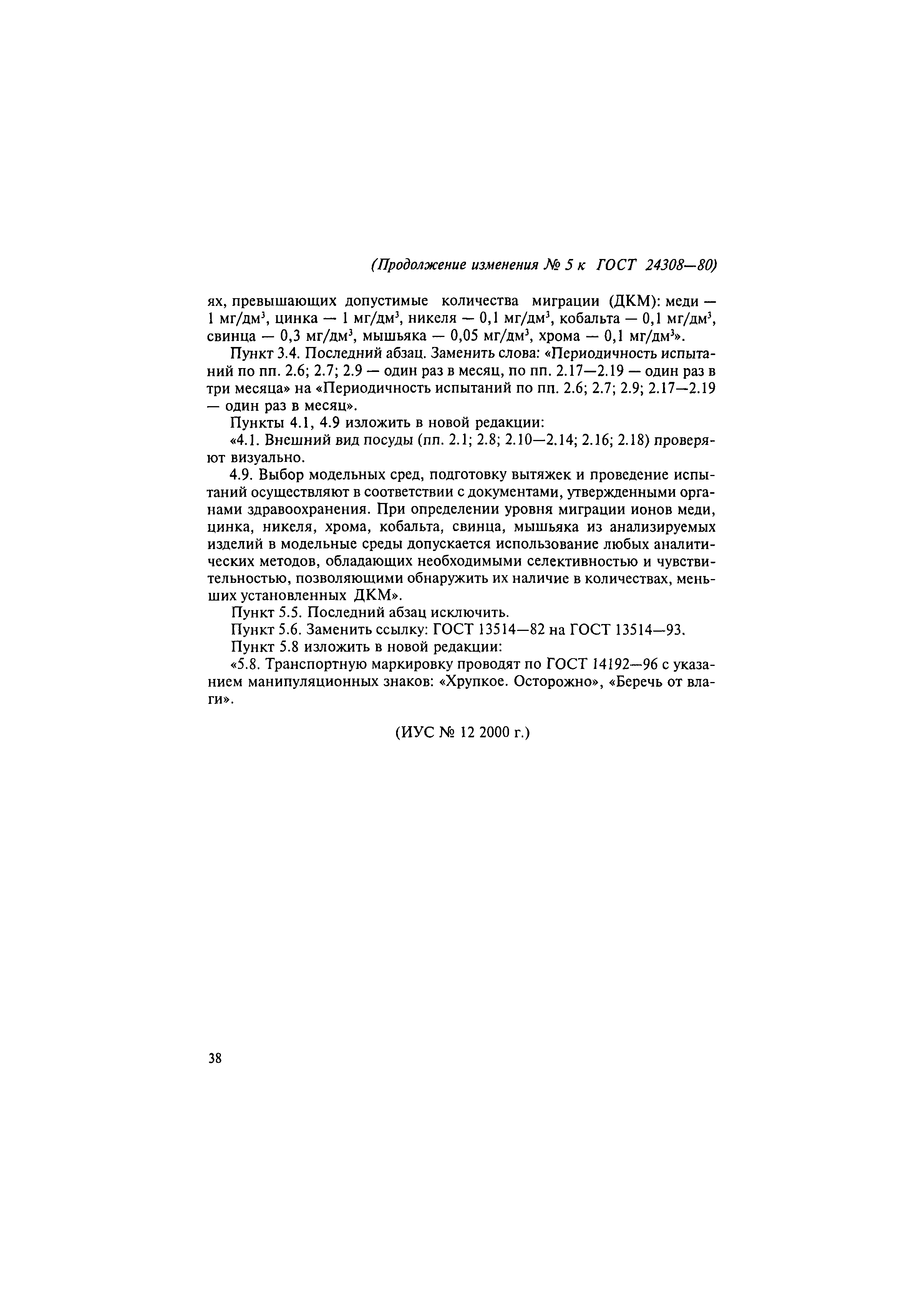 (Продолжение изменения № 5 к ГОСТ 24308—80)

ях, превышающих допустимые количества миграции (ДКМ): меди — 1 мг/дм$^3$, цинка — 1 мг/дм$^3$, никеля — 0,1 мг/дм$^3$, кобальта — 0,1 мг/дм$^3$, свинца — 0,3 мг/дм$^3$, мышьяка — 0,05 мг/дм$^3$, хрома — 0,1 мг/дм$^3$».

Пункт 3.4. Последний абзац. Заменить слова: «Периодичность испытаний по пп. 2.6; 2.7; 2.9 — один раз в месяц, по пп. 2.17—2.19 — один раз в три месяца» на «Периодичность испытаний по пп. 2.6; 2.7; 2.9; 2.17—2.19 — один раз в месяц».

Пункты 4.1, 4.9 изложить в новой редакции:

«4.1. Внешний вид посуды (пп. 2.1; 2.8; 2.10—2.14; 2.16; 2.18) проверяют визуально.

4.9. Выбор модельных сред, подготовку вытяжек и проведение испытаний осуществляют в соответствии с документами, утвержденными органами здравоохранения. При определении уровня миграции ионов меди, цинка, никеля, хрома, кобальта, свинца, мышьяка из анализируемых изделий в модельные среды допускается использование любых аналитических методов, обладающих необходимыми селективностью и чувствительностью, позволяющими обнаружить их наличие в количествах, меньших установленных ДКМ».

Пункт 5.5. Последний абзац исключить.

Пункт 5.6. Заменить ссылку: ГОСТ 13514—82 на ГОСТ 13514—93.

Пункт 5.8 изложить в новой редакции:

«5.8. Транспортную маркировку проводят по ГОСТ 14192—96 с указанием манипуляционных знаков: «Хрупкое. Осторожно», «Беречь от влаги».

(ИУС № 12 2000 г.)

38